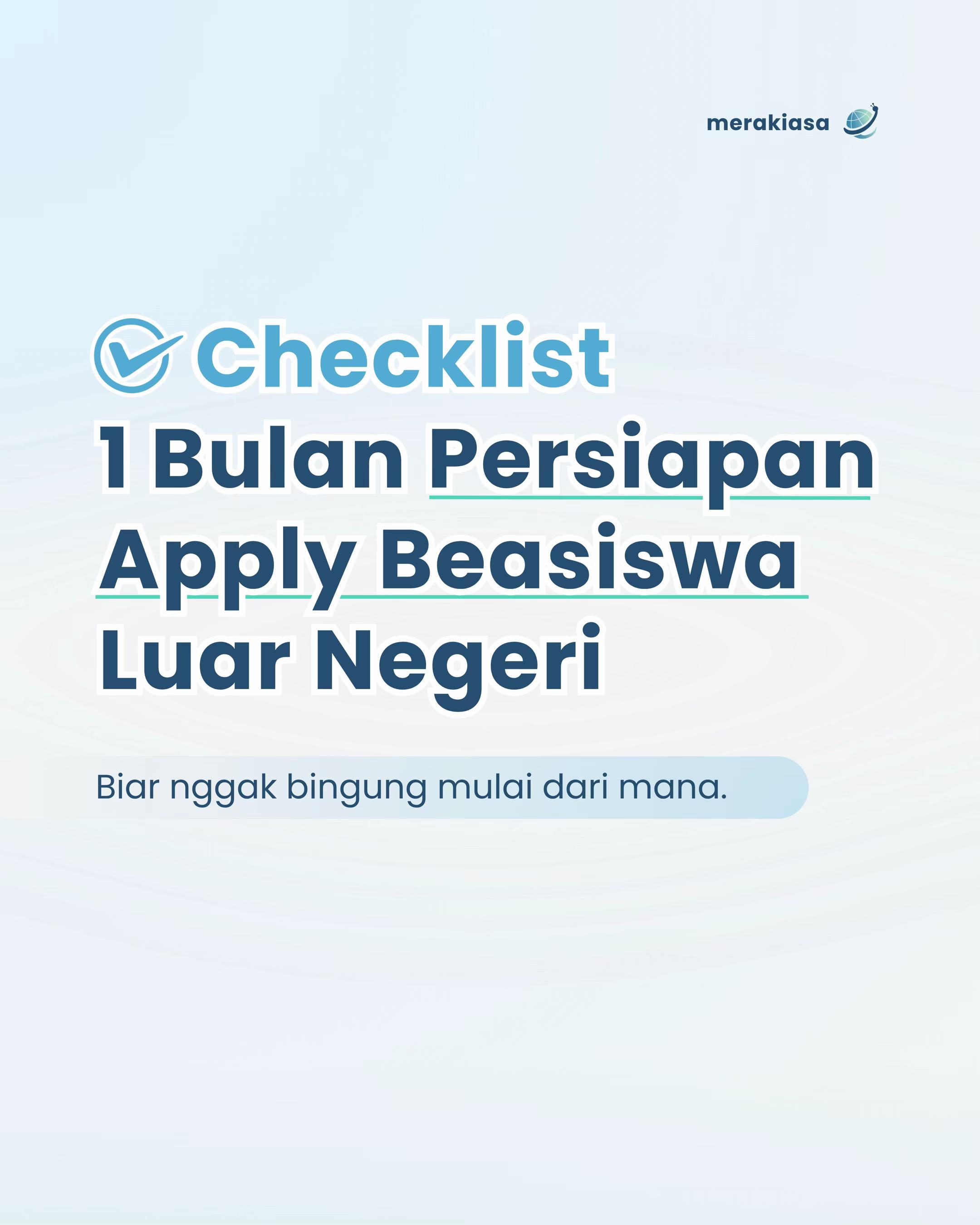 merakiasa

Checklist
1 Bulan Persiapan Apply Beasiswa Luar Negeri

Biar nggak bingung mulai dari mana.